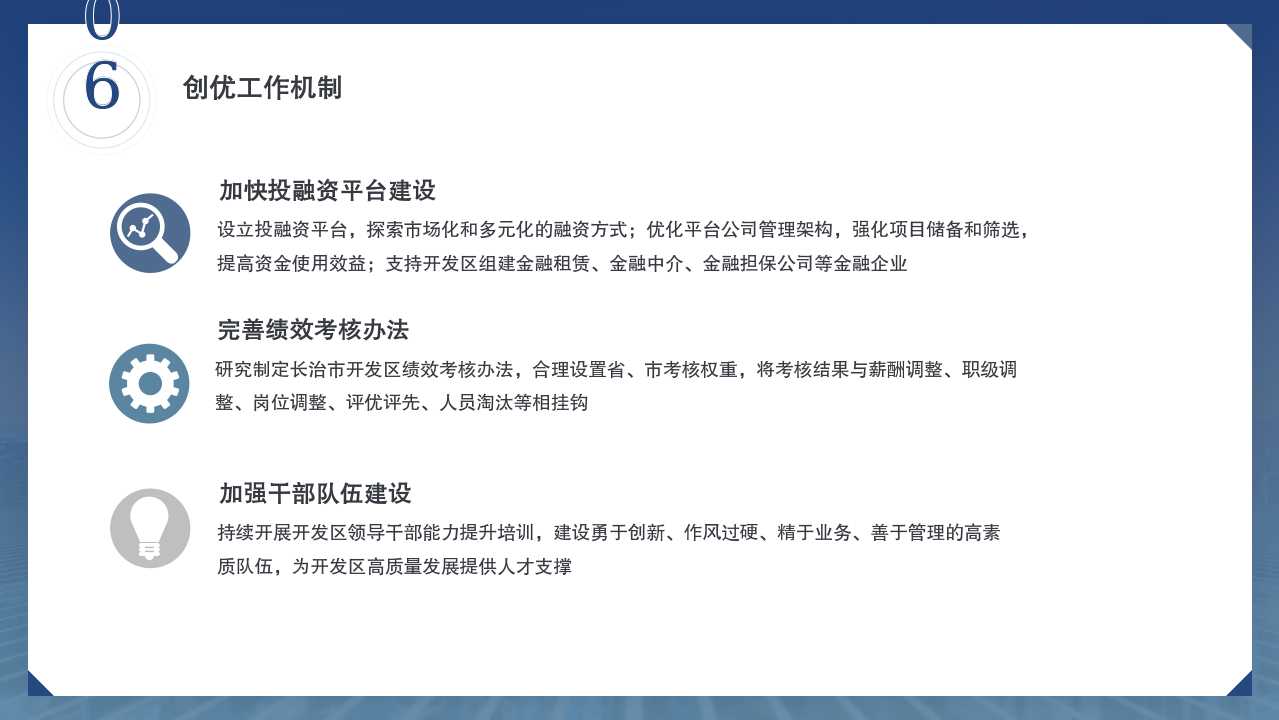 06

创优工作机制

加快投融资平台建设

设立投融资平台，探索市场化和多元化的融资方式；优化平台公司管理架构，强化项目储备和筛选，提高资金使用效益；支持开发区组建金融租赁、金融中介、金融担保公司等金融企业

完善绩效考核办法

研究制定长治市开发区绩效考核办法，合理设置省、市考核权重，将考核结果与薪酬调整、职级调整、岗位调整、评优评先、人员淘汰等相挂钩

加强干部队伍建设

持续开展开发区领导干部能力提升培训，建设勇于创新、作风过硬、精于业务、善于管理的高素质队伍，为开发区高质量发展提供人才支撑